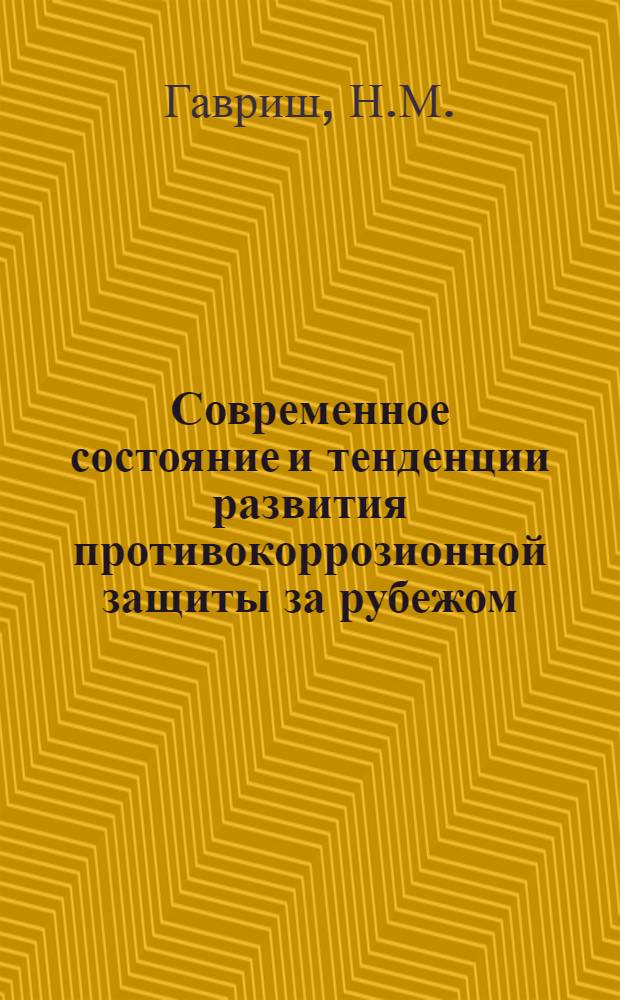 Гавриш, Н.М.

Современное состояние и тенденции развития противокоррозионной защиты за рубежом